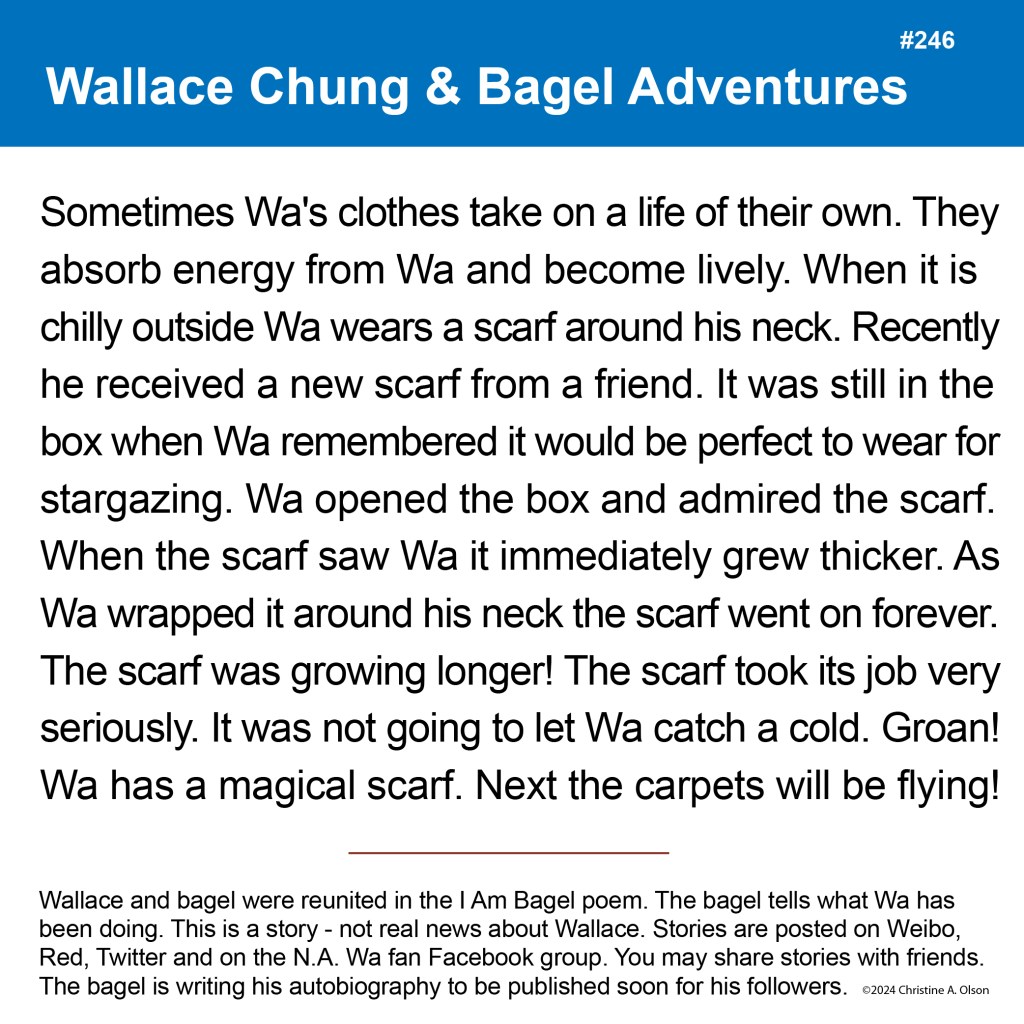 #246

Wallace Chung & Bagel Adventures

Sometimes Wa's clothes take on a life of their own. They absorb energy from Wa and become lively. When it is chilly outside Wa wears a scarf around his neck. Recently he received a new scarf from a friend. It was still in the box when Wa remembered it would be perfect to wear for stargazing. Wa opened the box and admired the scarf. When the scarf saw Wa it immediately grew thicker. As Wa wrapped it around his neck the scarf went on forever. The scarf was growing longer! The scarf took its job very seriously. It was not going to let Wa catch a cold. Groan! Wa has a magical scarf. Next the carpets will be flying!

Wallace and bagel were reunited in the I Am Bagel poem. The bagel tells what Wa has been doing. This is a story - not real news about Wallace. Stories are posted on Weibo, Red, Twitter and on the N.A. Wa fan Facebook group. You may share stories with friends. The bagel is writing his autobiography to be published soon for his followers. ©2024 Christine A. Olson